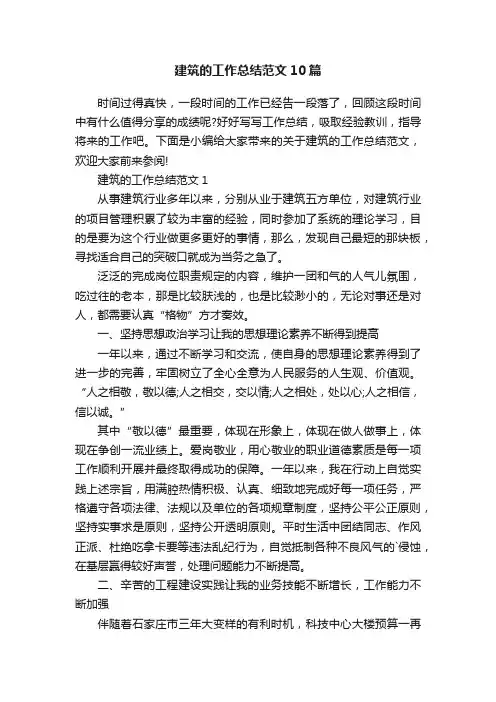 建筑的工作总结范文10篇

时间过得真快，一段时间的工作已经告一段落了，回顾这段时间中有什么值得分享的成绩呢?好好写写工作总结，吸取经验教训，指导将来的工作吧。下面是小编给大家带来的关于建筑的工作总结范文，欢迎大家前来参阅!

建筑的工作总结范文1

从事建筑行业多年以来，分别从业于建筑五方单位，对建筑行业的项目管理积累了较为丰富的经验，同时参加了系统的理论学习，目的是要为这个行业做更多更好的事情，那么，发现自己最短的那块板，寻找适合自己的突破口就成为当务之急了。

泛泛的完成岗位职责规定的内容，维护一团和气的人气儿氛围，吃过往的老本，那是比较肤浅的，也是比较渺小的，无论对事还是对人，都需要认真“格物”方才奏效。

一、坚持思想政治学习让我的思想理论素养不断得到提高

一年以来，通过不断学习和交流，使自身的思想理论素养得到了进一步的完善，牢固树立了全心全意为人民服务的人生观、价值观。“人之相敬，敬以德;人之相交，交以情;人之相处，处以心;人之相信，信以诚。”

其中“敬以德”最重要，体现在形象上，体现在做人做事上，体现在争创一流业绩上。爱岗敬业，用心敬业的职业道德素质是每一项工作顺利开展并最终取得成功的保障。一年以来，我在行动上自觉实践上述宗旨，用满腔热情积极、认真、细致地完成好每一项任务，严格遵守各项法律、法规以及单位的各项规章制度，坚持公平公正原则，坚持实事求是原则，坚持公开透明原则。平时生活中团结同志、作风正派、杜绝吃拿卡要等违法乱纪行为，自觉抵制各种不良风气的`侵蚀，在基层赢得较好声誉，处理问题能力不断提高。

二、辛苦的工程建设实践让我的业务技能不断增长，工作能力不断加强

伴随着石家庄市三年大变样的有利时机，科技中心大楼预算一再